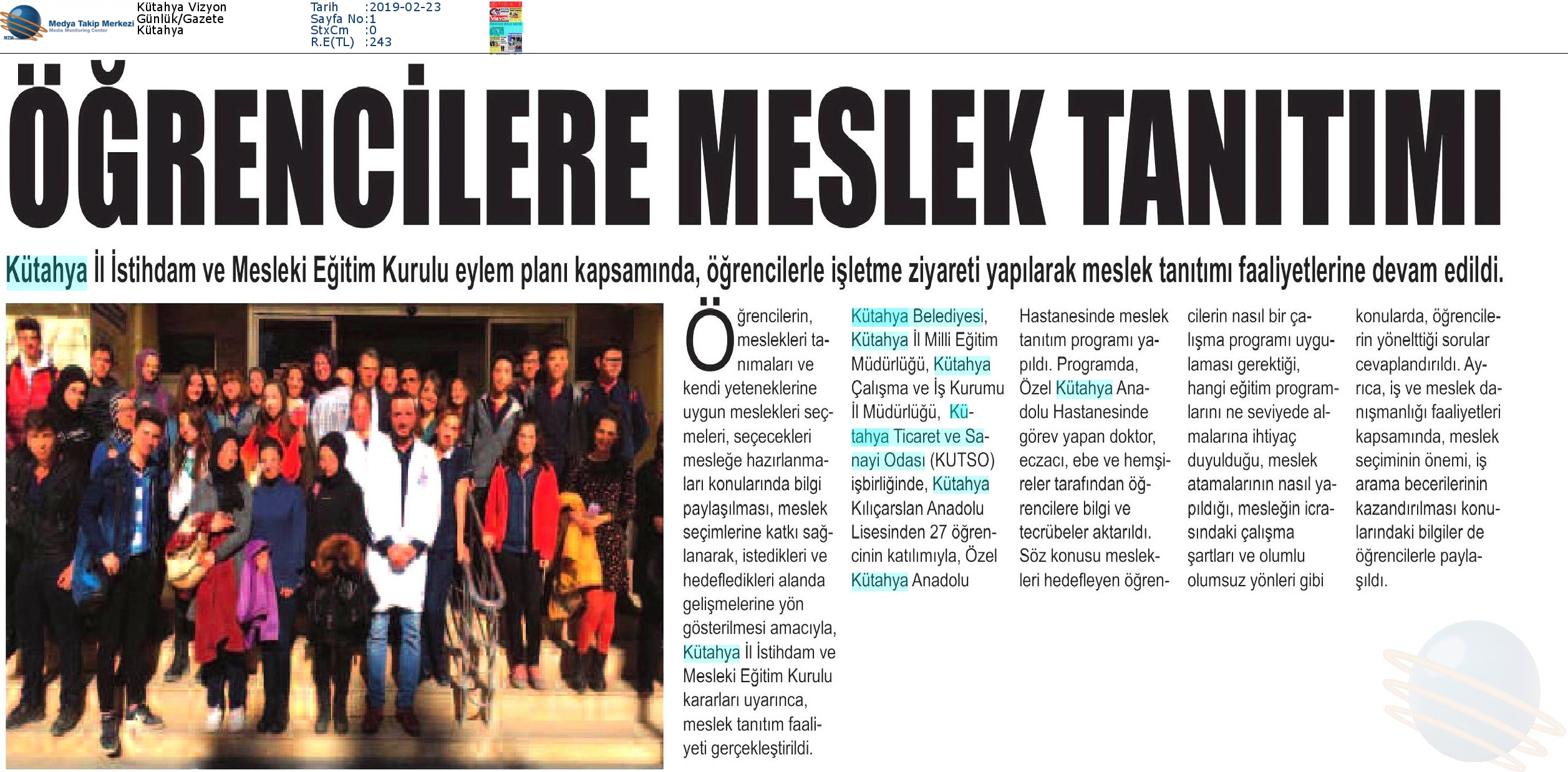 Medya Takip Merkezi
Media Monitoring Center

Kütahya Vizyon
Günlük/Gazete
Kütahya

Tarih :2019-02-23
Sayfa No:1
StxCm :0
R.E(TL) :243

ÖĞRENCİLERE MESLEK TANITIMI

Kütahya İl İstihdam ve Mesleki Eğitim Kurulu eylem planı kapsamında, öğrencilerle işletme ziyareti yapılarak meslek tanıtımı faaliyetlerine devam edildi.

Öğrencilerin, meslekleri tanımaları ve kendi yeteneklerine uygun meslekleri seçmeleri, seçecekleri mesleğe hazırlanmaları konularında bilgi paylaşılması, meslek seçimlerine katkı sağlanarak, istedikleri ve hedefledikleri alanda gelişmelerine yön gösterilmesi amacıyla, Kütahya İl İstihdam ve Mesleki Eğitim Kurulu kararları uyarınca, meslek tanıtım faaliyeti gerçekleştirildi.

Kütahya Belediyesi, Kütahya İl Milli Eğitim Müdürlüğü, Kütahya Çalışma ve İş Kurumu İl Müdürlüğü, Kütahya Ticaret ve Sanayi Odası (KUTSO) işbirliğinde, Kütahya Kılıçarslan Anadolu Lisesinden 27 öğrencinin katılımıyla, Özel Kütahya Anadolu Hastanesinde meslek tanıtım programı yapıldı. Programda, Özel Kütahya Anadolu Hastanesinde görev yapan doktor, eczacı, ebe ve hemşireler tarafından öğrencilere bilgi ve tecrübeler aktarıldı. Söz konusu meslekleri hedefleyen öğrencilerin nasıl bir çalışma programı uygulaması gerektiği, hangi eğitim programlarını ne seviyede almalarına ihtiyaç duyulduğu, meslek atamalarının nasıl yapıldığı, mesleğin icrasındaki çalışma şartları ve olumlu olumsuz yönleri gibi konularda, öğrencilerin yönelttiği sorular cevaplandırıldı. Ayrıca, iş ve meslek danışmanlığı faaliyetleri kapsamında, meslek seçiminin önemi, iş arama becerilerinin kazandırılması konularındaki bilgiler de öğrencilerle paylaşıldı.